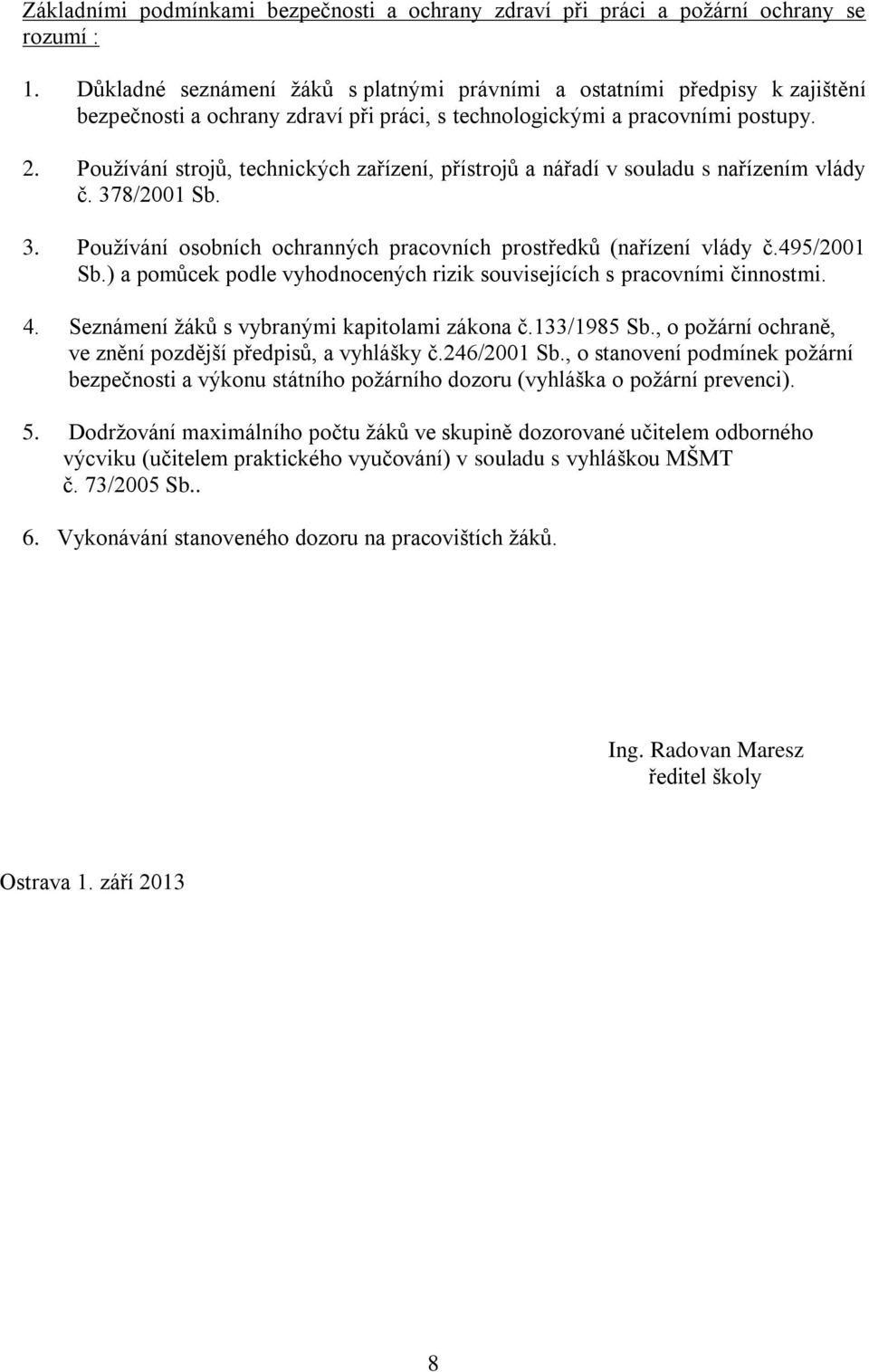 Základními podmínkami bezpečnosti a ochrany zdraví při práci a požární ochrany se rozumí :

1. Důkladné seznámení žáků s platnými právními a ostatními předpisy k zajištění bezpečnosti a ochrany zdraví při práci, s technologickými a pracovními postupy.

2. Používání strojů, technických zařízení, přístrojů a nářadí v souladu s nařízením vlády č. 378/2001 Sb.

3. Používání osobních ochranných pracovních prostředků (nařízení vlády č.495/2001 Sb.) a pomůcek podle vyhodnocených rizik souvisejících s pracovními činnostmi.

4. Seznámení žáků s vybranými kapitolami zákona č.133/1985 Sb., o požární ochraně, ve znění pozdější předpisů, a vyhlášky č.246/2001 Sb., o stanovení podmínek požární bezpečnosti a výkonu státního požárního dozoru (vyhláška o požární prevenci).

5. Dodržování maximálního počtu žáků ve skupině dozorované učitelem odborného výcviku (učitelem praktického vyučování) v souladu s vyhláškou MŠMT č. 73/2005 Sb..

6. Vykonávání stanoveného dozoru na pracovištích žáků.

Ing. Radovan Maresz
ředitel školy

Ostrava 1. září 2013

8